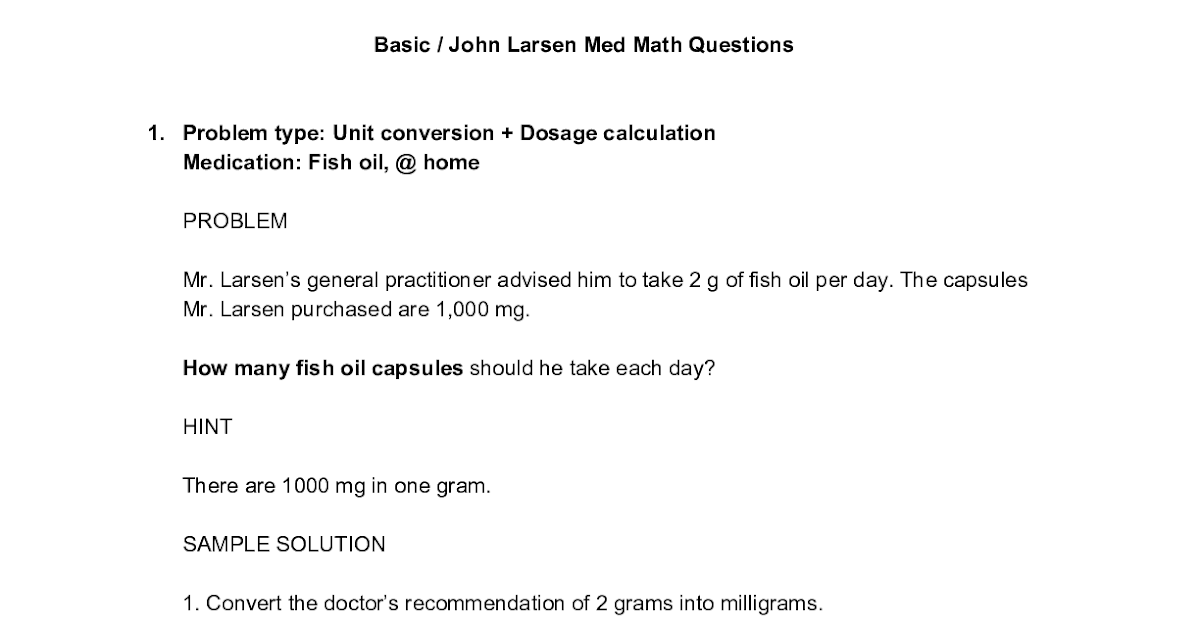 Basic / John Larsen Med Math Questions

1. Problem type: Unit conversion + Dosage calculation
Medication: Fish oil, @ home

PROBLEM

Mr. Larsen's general practitioner advised him to take 2 g of fish oil per day. The capsules Mr. Larsen purchased are 1,000 mg.

How many fish oil capsules should he take each day?

HINT

There are 1000 mg in one gram.

SAMPLE SOLUTION

1. Convert the doctor's recommendation of 2 grams into milligrams.